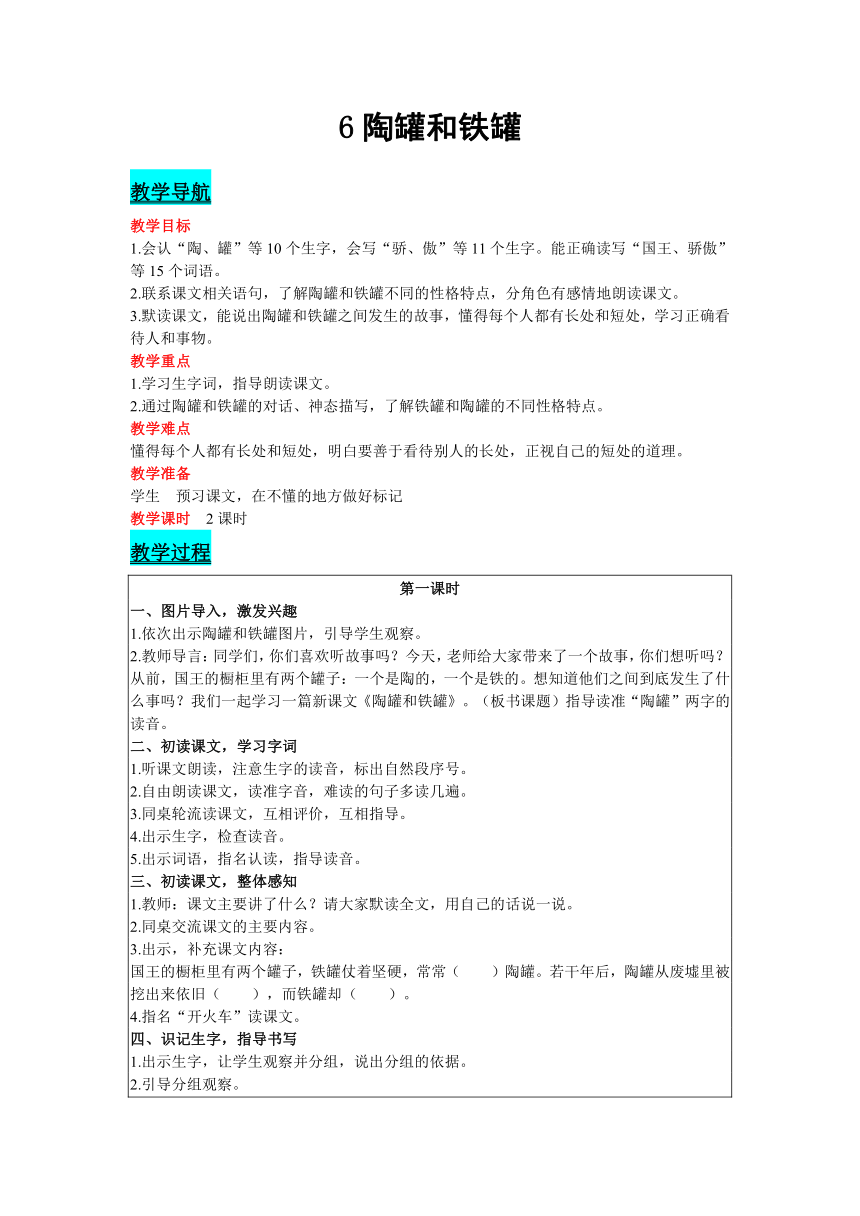 6 陶罐和铁罐

教学导航

教学目标

1.会认“陶、罐”等 10 个生字，会写“骄、傲”等 11 个生字。能正确读写“国王、骄傲”等 15 个词语。

2.联系课文相关语句，了解陶罐和铁罐不同的性格特点，分角色有感情地朗读课文。

3.默读课文，能说出陶罐和铁罐之间发生的故事，懂得每个人都有长处和短处，学习正确看待人和事物。

教学重点

1.学习生字词，指导朗读课文。

2.通过陶罐和铁罐的对话、神态描写，了解铁罐和陶罐的不同性格特点。

教学难点

懂得每个人都有长处和短处，明白要善于看待别人的长处，正视自己的短处的道理。

教学准备

学生　预习课文，在不懂的地方做好标记

教学课时　2 课时

教学过程

第一课时

一、图片导入，激发兴趣

1.依次出示陶罐和铁罐图片，引导学生观察。

2.教师导言：同学们，你们喜欢听故事吗？今天，老师给大家带来了一个故事，你们想听吗？从前，国王的橱柜里有两个罐子：一个是陶的，一个是铁的。想知道他们之间到底发生了什么事吗？我们一起学习一篇新课文《陶罐和铁罐》。（板书课题）指导读准“陶罐”两字的读音。

二、初读课文，学习字词

1.听课文朗读，注意生字的读音，标出自然段序号。

2.自由朗读课文，读准字音，难读的句子多读几遍。

3.同桌轮流读课文，互相评价，互相指导。

4.出示生字，检查读音。

5.出示词语，指名认读，指导读音。

三、初读课文，整体感知

1.教师：课文主要讲了什么？请大家默读全文，用自己的话说一说。

2.同桌交流课文的主要内容。

3.出示，补充课文内容：

国王的橱柜里有两个罐子，铁罐仗着坚硬，常常（　　）陶罐。若干年后，陶罐从废墟里被挖出来依旧（　　），而铁罐却（　　）。

4.指名“开火车”读课文。

四、识记生字，指导书写

1.出示生字，让学生观察并分组，说出分组的依据。

2.引导分组观察。